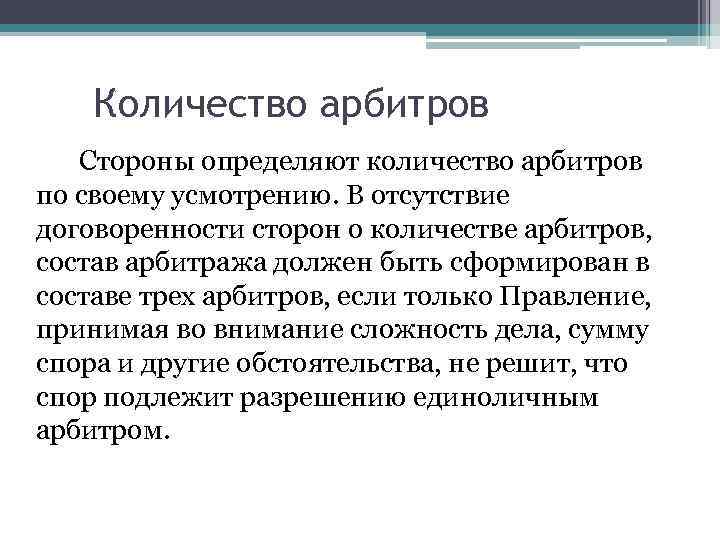 Количество арбитров

Стороны определяют количество арбитров по своему усмотрению. В отсутствие договоренности сторон о количестве арбитров, состав арбитража должен быть сформирован в составе трех арбитров, если только Правление, принимая во внимание сложность дела, сумму спора и другие обстоятельства, не решит, что спор подлежит разрешению единоличным арбитром.